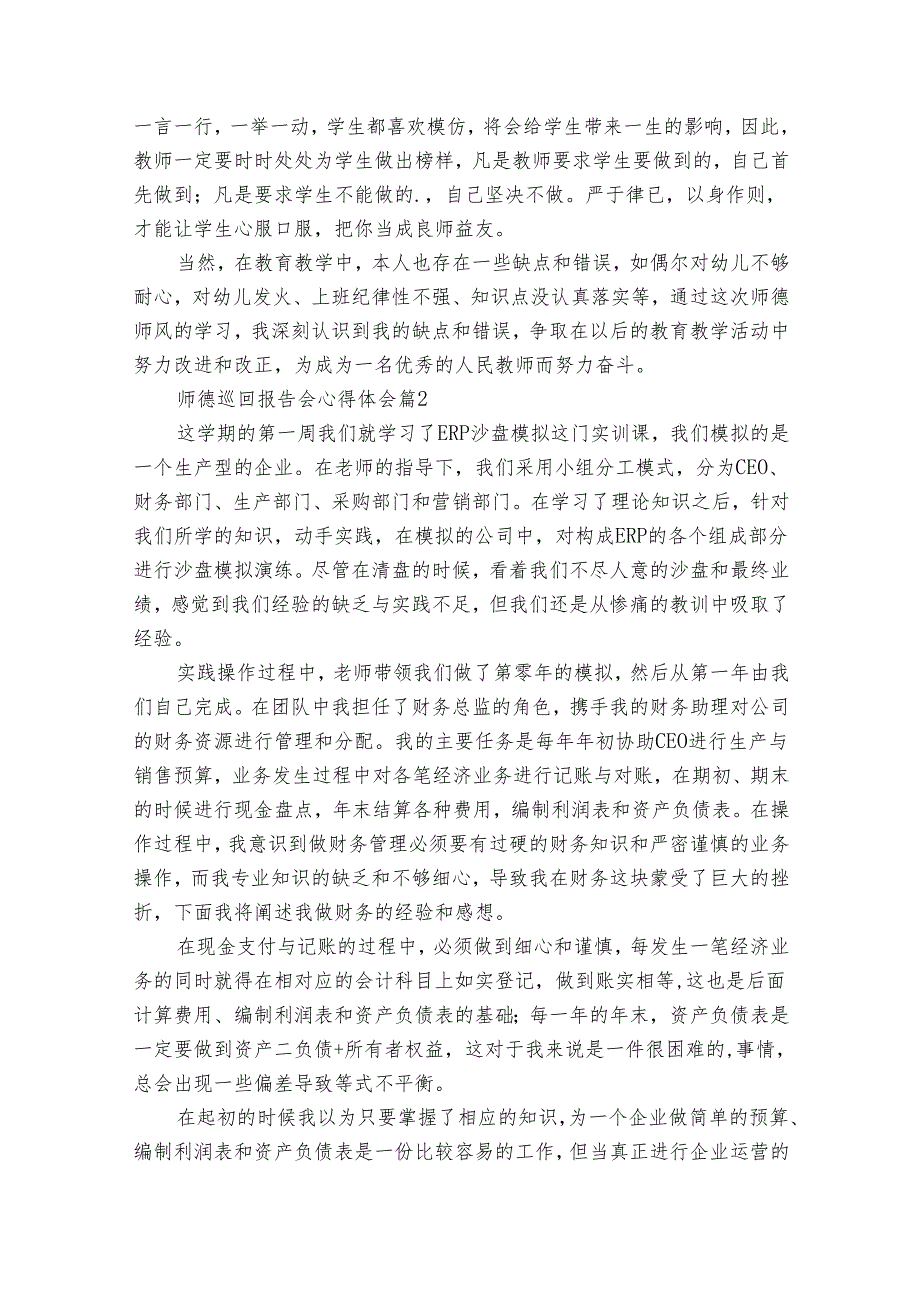 一言一行，一举一动，学生都喜欢模仿，将会给学生带来一生的影响，因此，教师一定要时时处处为学生做出榜样，凡是教师要求学生要做到的，自己首先做到；凡是要求学生不能做的.，自己坚决不做。严于律已，以身作则，才能让学生心服口服，把你当成良师益友。

当然，在教育教学中，本人也存在一些缺点和错误，如偶尔对幼儿不够耐心，对幼儿发火、上班纪律性不强、知识点没认真落实等，通过这次师德师风的学习，我深刻认识到我的缺点和错误，争取在以后的教育教学活动中努力改进和改正，为成为一名优秀的人民教师而努力奋斗。

师德巡回报告会心得体会篇2

这学期的第一周我们就学习了ERP沙盘模拟这门实训课，我们模拟的是一个生产型的企业。在老师的指导下，我们采用小组分工模式，分为CEO、财务部门、生产部门、采购部门和营销部门。在学习了理论知识之后，针对我们所学的知识，动手实践，在模拟的公司中，对构成ERP的各个组成部分进行沙盘模拟演练。尽管在清盘的时候，看着我们不尽人意的沙盘和最终业绩，感觉到我们经验的缺乏与实践不足，但我们还是从惨痛的教训中吸取了经验。

实践操作过程中，老师带领我们做了第零年的模拟，然后从第一年由我们自己完成。在团队中我担任了财务总监的角色，携手我的财务助理对公司的财务资源进行管理和分配。我的主要任务是每年年初协助CEO进行生产与销售预算，业务发生过程中对各笔经济业务进行记账与对账，在期初、期末的时候进行现金盘点，年末结算各种费用，编制利润表和资产负债表。在操作过程中，我意识到做财务管理必须要有过硬的财务知识和严密谨慎的业务操作，而我专业知识的缺乏和不够细心，导致我在财务这块蒙受了巨大的挫折，下面我将阐述我做财务的经验和感想。

在现金支付与记账的过程中，必须做到细心和谨慎，每发生一笔经济业务的同时就得在相对应的会计科目上如实登记，做到账实相等，这也是后面计算费用、编制利润表和资产负债表的基础；每一年的年末，资产负债表是一定要做到资产二负债+所有者权益，这对于我来说是一件很困难的,事情，总会出现一些偏差导致等式不平衡。

在起初的时候我以为只要掌握了相应的知识，为一个企业做简单的预算、编制利润表和资产负债表是一份比较容易的工作，但当真正进行企业运营的